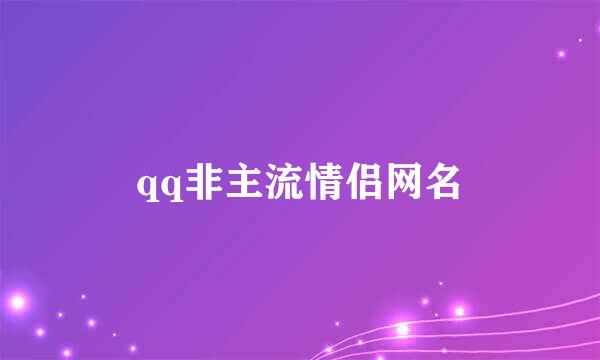 qq非主流情侣网名